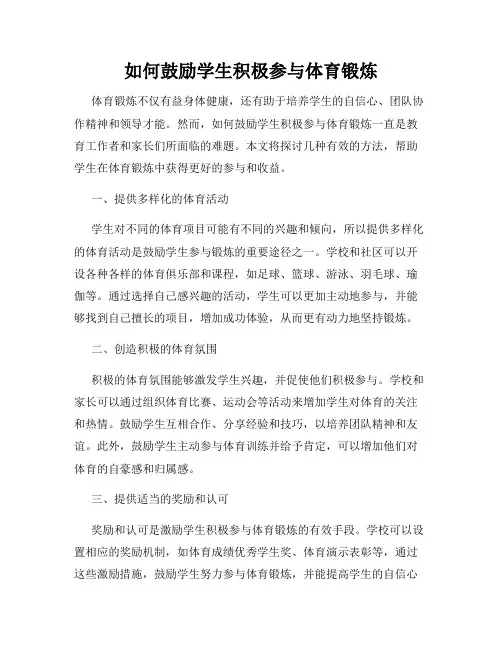 如何鼓励学生积极参与体育锻炼

体育锻炼不仅有益身体健康，还有助于培养学生的自信心、团队协作精神和领导才能。然而，如何鼓励学生积极参与体育锻炼一直是教育工作者和家长们所面临的难题。本文将探讨几种有效的方法，帮助学生在体育锻炼中获得更好的参与和收益。

一、提供多样化的体育活动

学生对不同的体育项目可能有不同的兴趣和倾向，所以提供多样化的体育活动是鼓励学生参与锻炼的重要途径之一。学校和社区可以开设各种各样的体育俱乐部和课程，如足球、篮球、游泳、羽毛球、瑜伽等。通过选择自己感兴趣的活动，学生可以更加主动地参与，并能够找到自己擅长的项目，增加成功体验，从而更有动力地坚持锻炼。

二、创造积极的体育氛围

积极的体育氛围能够激发学生兴趣，并促使他们积极参与。学校和家长可以通过组织体育比赛、运动会等活动来增加学生对体育的关注和热情。鼓励学生互相合作、分享经验和技巧，以培养团队精神和友谊。此外，鼓励学生主动参与体育训练并给予肯定，可以增加他们对体育的自豪感和归属感。

三、提供适当的奖励和认可

奖励和认可是激励学生积极参与体育锻炼的有效手段。学校可以设置相应的奖励机制，如体育成绩优秀学生奖、体育演示表彰等，通过这些激励措施，鼓励学生努力参与体育锻炼，并能提高学生的自信心